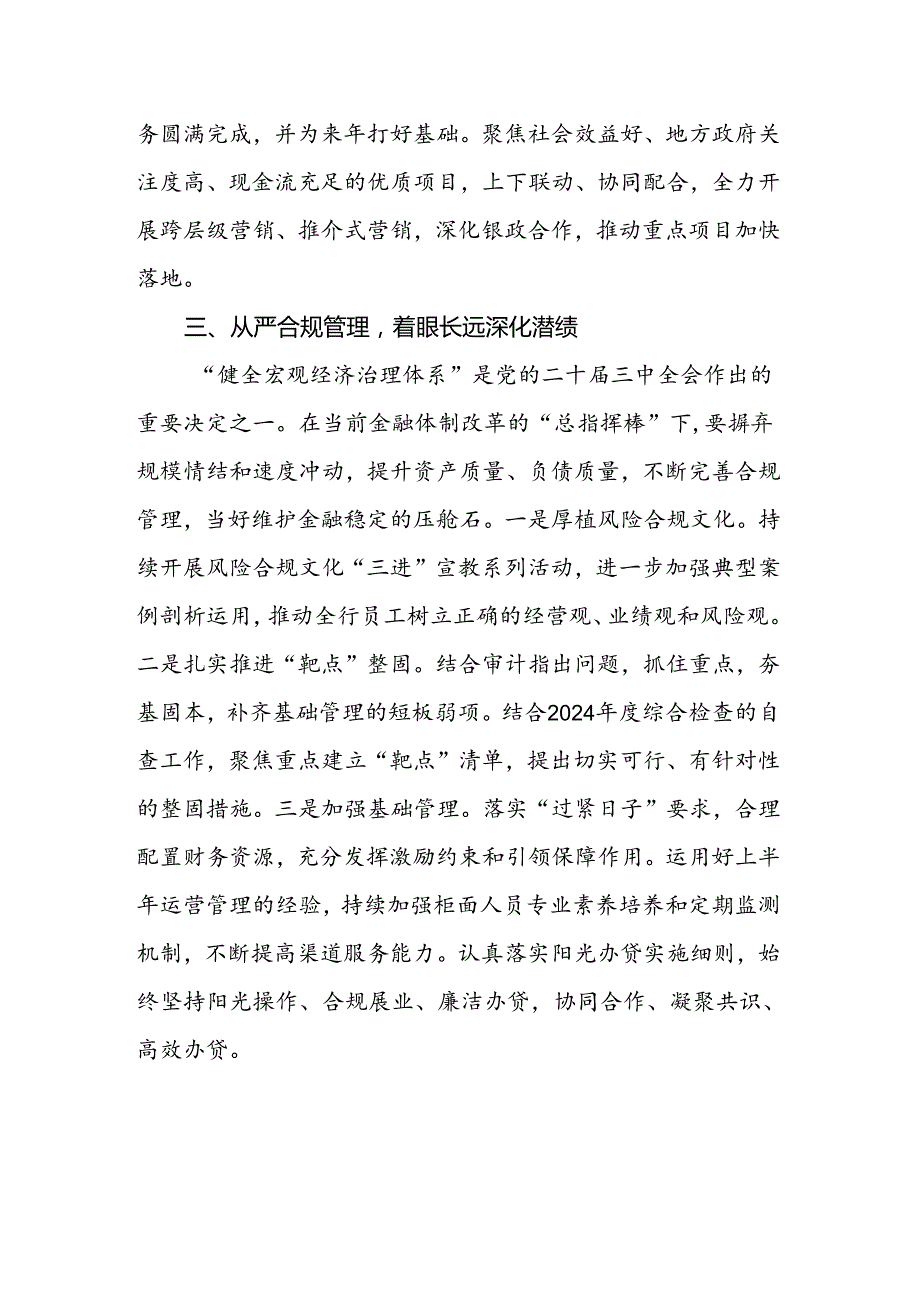 务圆满完成，并为来年打好基础。聚焦社会效益好、地方政府关注度高、现金流充足的优质项目，上下联动、协同配合，全力开展跨层级营销、推介式营销，深化银政合作，推动重点项目加快落地。

三、从严合规管理，着眼长远深化潜绩

“健全宏观经济治理体系”是党的二十届三中全会作出的重要决定之一。在当前金融体制改革的“总指挥棒”下，要摒弃规模情结和速度冲动，提升资产质量、负债质量，不断完善合规管理，当好维护金融稳定的压舱石。一是厚植风险合规文化。持续开展风险合规文化“三进”宣教系列活动，进一步加强典型案例剖析运用，推动全行员工树立正确的经营观、业绩观和风险观。二是扎实推进“靶点”整固。结合审计指出问题，抓住重点，夯基固本，补齐基础管理的短板弱项。结合2024年度综合检查的自查工作，聚焦重点建立“靶点”清单，提出切实可行、有针对性的整固措施。三是加强基础管理。落实“过紧日子”要求，合理配置财务资源，充分发挥激励约束和引领保障作用。运用好上半年运营管理的经验，持续加强柜面人员专业素养培养和定期监测机制，不断提高渠道服务能力。认真落实阳光办贷实施细则，始终坚持阳光操作、合规展业、廉洁办贷，协同合作、凝聚共识、高效办贷。